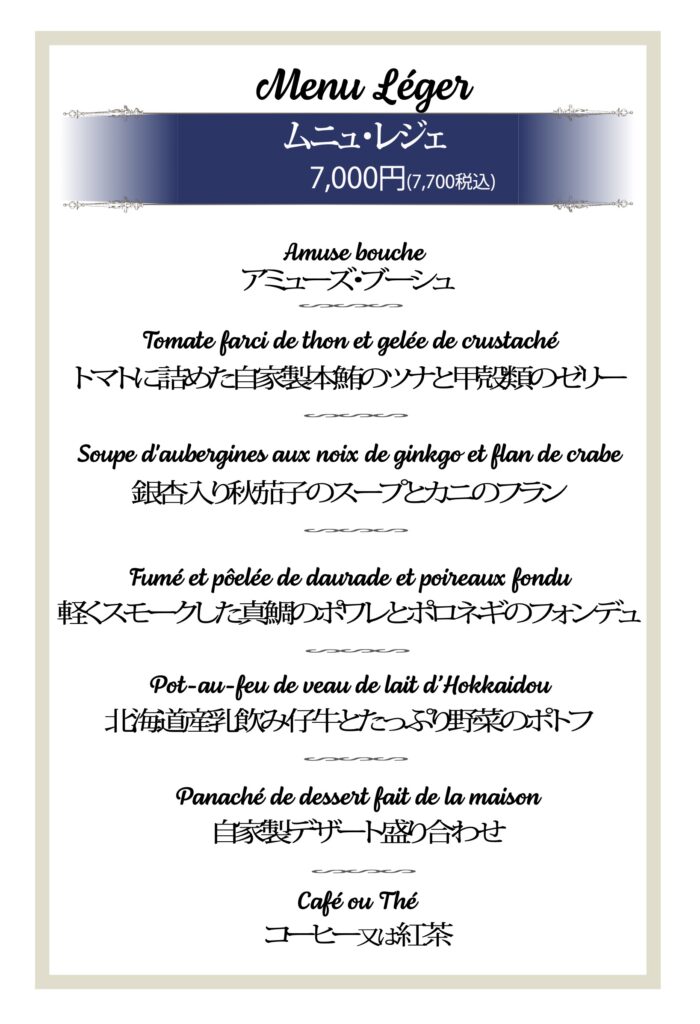 Menu Léger

ムニュ・レジェ

7,000円(7,700税込)

Amuse bouche
アミューズ・ブーシュ

Tomate farci de thon et gelée de crustaché
トマトに詰めた自家製本鮪のツナと甲殻類のゼリー

Soupe d'aubergines aux noix de ginkgo et flan de crabe
銀杏入り秋茄子のスープとカニのフラン

Fumé et pôelée de daurade et poireaux fondu
軽くスモークした真鯛のポワレとポロネギのフォンデュ

Pot-au-feu de veau de lait d'Hokkaidou
北海道産乳飲み仔牛とたっぷり野菜のポトフ

Panaché de dessert fait de la maison
自家製デザート盛り合わせ

Café ou Thé
コーヒー又は紅茶